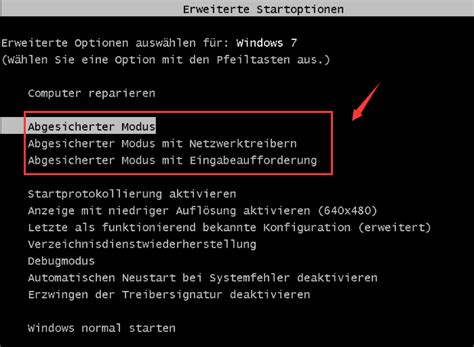 Erweiterte Startoptionen

Erweiterte Optionen auswählen für: Windows 7
(Wählen Sie eine Option mit den Pfeiltasten aus.)

Computer reparieren

Abgesicherter Modus
Abgesicherter Modus mit Netzwerktreibern
Abgesicherter Modus mit Eingabeaufforderung

Startprotokollierung aktivieren
Anzeige mit niedriger Auflösung aktivieren (640x480)
Letzte als funktionierend bekannte Konfiguration (erweitert)
Verzeichnisdienstwiederherstellung
Debugmodus
Automatischen Neustart bei Systemfehler deaktivieren
Erzwingen der Treibersignatur deaktivieren

Windows normal starten